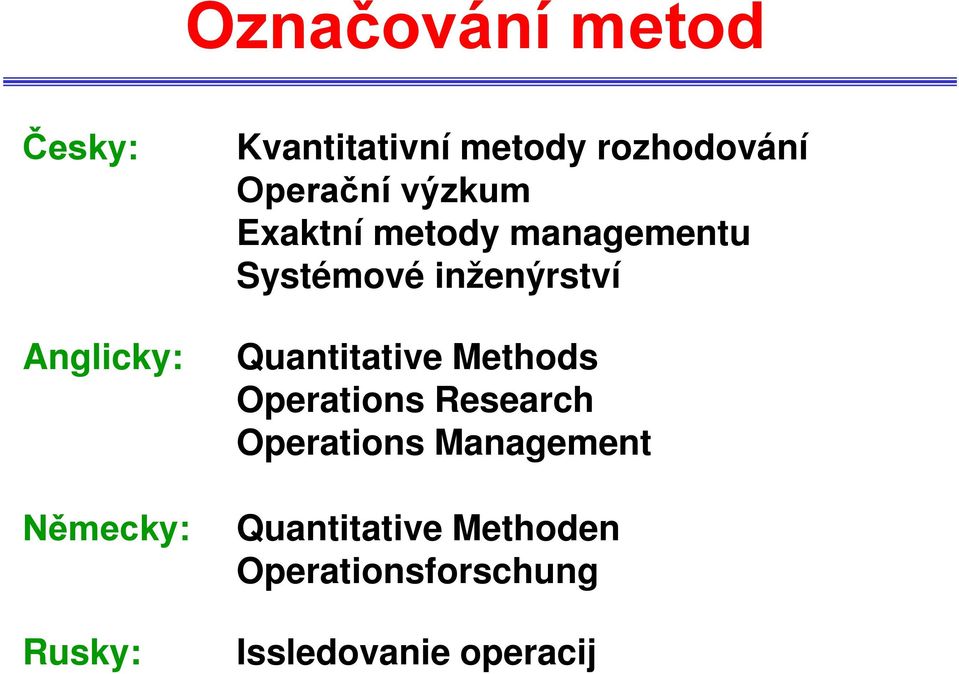 Označování metod

Česky: Kvantitativní metody rozhodování
Operační výzkum
Exaktní metody managementu
Systémové inženýrství

Anglicky: Quantitative Methods
Operations Research
Operations Management

Německy: Quantitative Methoden
Operationsforschung

Rusky: Issledovanie operacij